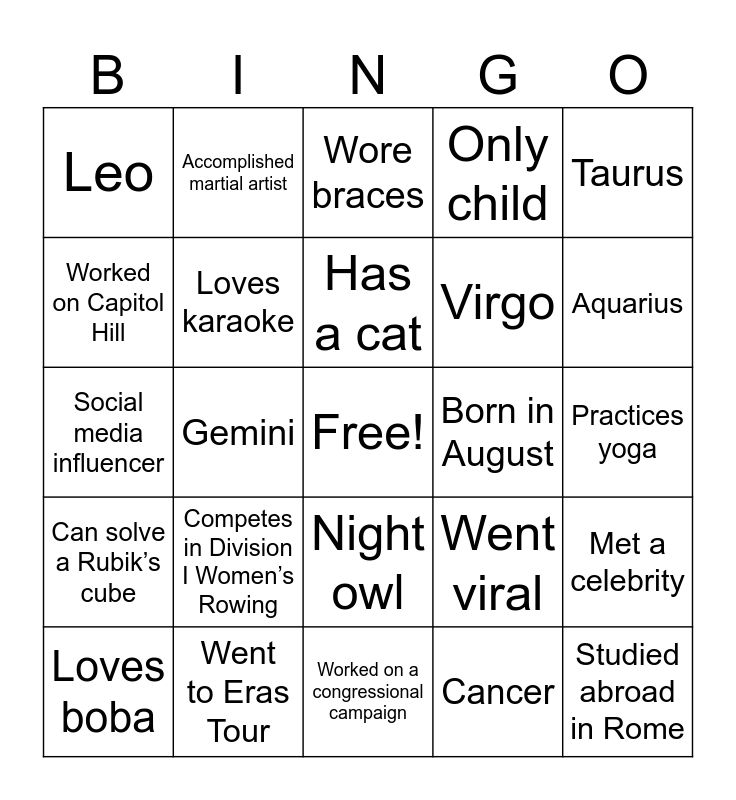 | B | I | N | G | O |
|---|---|---|---|---|
| Leo | Accomplished martial artist | Wore braces | Only child | Taurus |
| Worked on Capitol Hill | Loves karaoke | Has a cat | Virgo | Aquarius |
| Social media influencer | Gemini | Free! | Born in August | Practices yoga |
| Can solve a Rubik's cube | Competes in Division I Women's Rowing | Night owl | Went viral | Met a celebrity |
| Loves boba | Went to Eras Tour | Worked on a congressional campaign | Cancer | Studied abroad in Rome |